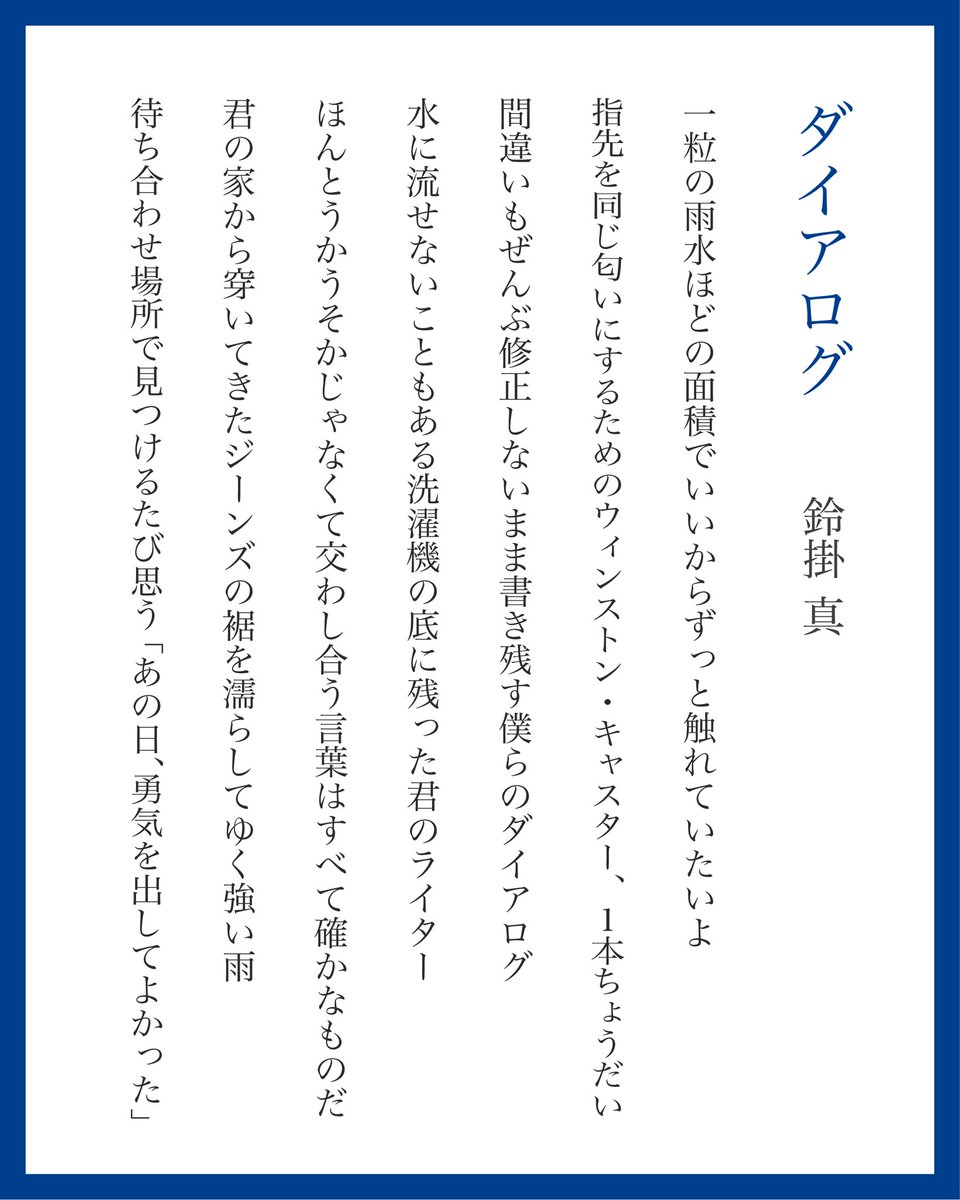 ダイアログ

鈴掛 真

一粒の雨水ほどの面積でいいからずっと触れていたいよ

指先を同じ匂いにするためのウィンストン・キャスター、1本ちょうだい

間違いもぜんぶ修正しないまま書き残す僕らのダイアログ

水に流せないこともある洗濯機の底に残った君のライター

ほんとうかうそかじゃなくて交わし合う言葉はすべて確かなものだ

君の家から穿いてきたジーンズの裾を濡らしてゆく強い雨

待ち合わせ場所で見つけるたび思う「あの日、勇気を出してよかった」